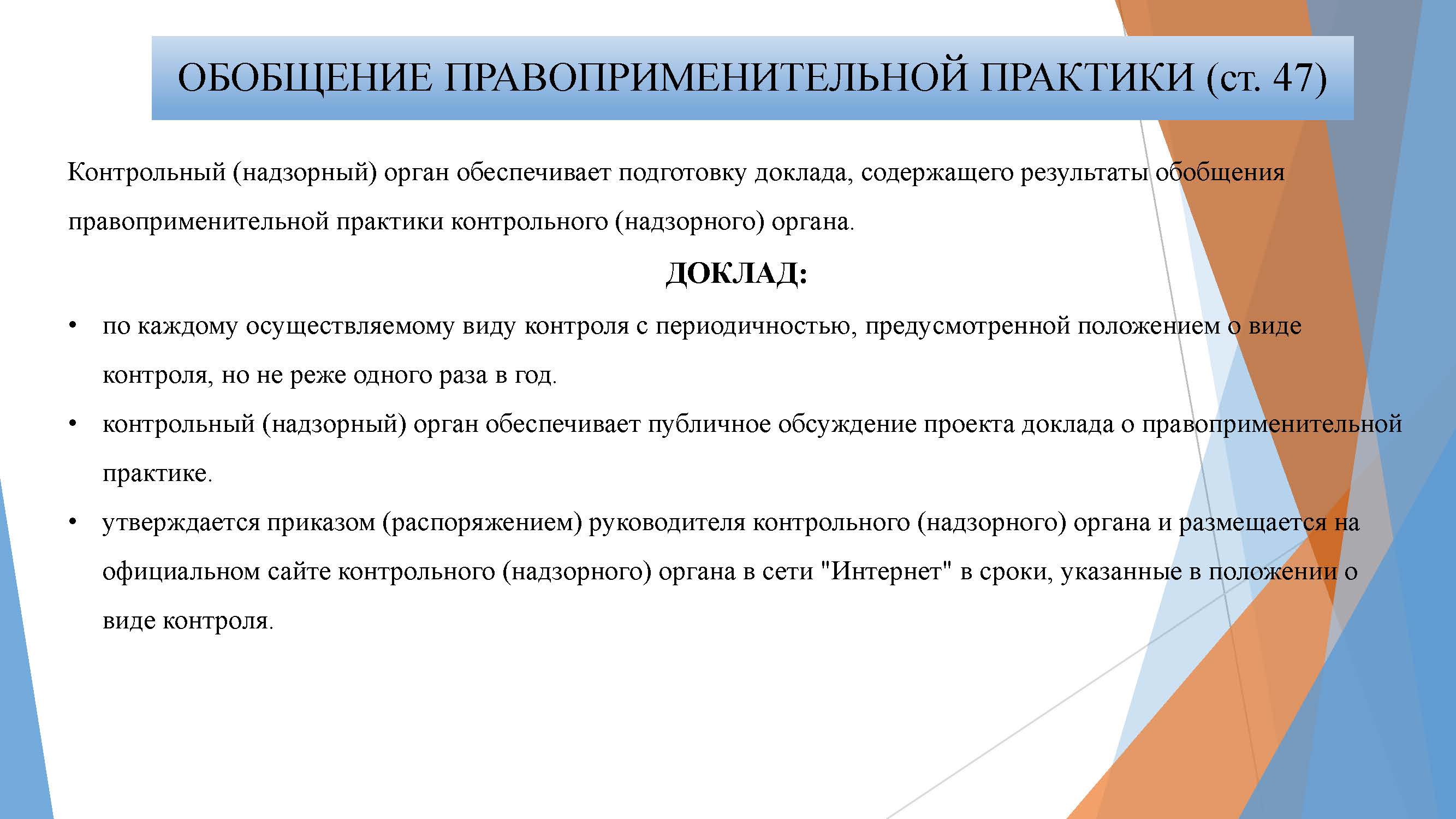 ОБОБЩЕНИЕ ПРАВОПРИМЕНИТЕЛЬНОЙ ПРАКТИКИ (ст. 47)

Контрольный (надзорный) орган обеспечивает подготовку доклада, содержащего результаты обобщения правоприменительной практики контрольного (надзорного) органа.

ДОКЛАД:

• по каждому осуществляемому виду контроля с периодичностью, предусмотренной положением о виде контроля, но не реже одного раза в год.
• контрольный (надзорный) орган обеспечивает публичное обсуждение проекта доклада о правоприменительной практике.
• утверждается приказом (распоряжением) руководителя контрольного (надзорного) органа и размещается на официальном сайте контрольного (надзорного) органа в сети "Интернет" в сроки, указанные в положении о виде контроля.